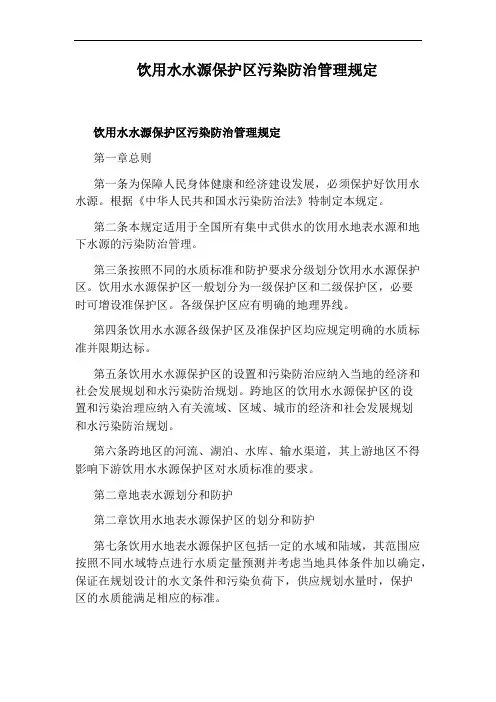 饮用水水源保护区污染防治管理规定

饮用水水源保护区污染防治管理规定

第一章总则

第一条为保障人民身体健康和经济建设发展，必须保护好饮用水水源。根据《中华人民共和国水污染防治法》特制定本规定。

第二条本规定适用于全国所有集中式供水的饮用水地表水源和地下水源的污染防治管理。

第三条按照不同的水质标准和防护要求分级划分饮用水水源保护区。饮用水水源保护区一般划分为一级保护区和二级保护区，必要时可增设准保护区。各级保护区应有明确的地理界线。

第四条饮用水水源各级保护区及准保护区均应规定明确的水质标准并限期达标。

第五条饮用水水源保护区的设置和污染防治应纳入当地的经济和社会发展规划和水污染防治规划。跨地区的饮用水水源保护区的设置和污染治理应纳入有关流域、区域、城市的经济和社会发展规划和水污染防治规划。

第六条跨地区的河流、湖泊、水库、输水渠道，其上游地区不得影响下游饮用水水源保护区对水质标准的要求。

第二章地表水源划分和防护

第二章饮用水地表水源保护区的划分和防护

第七条饮用水地表水源保护区包括一定的水域和陆域，其范围应按照不同水域特点进行水质定量预测并考虑当地具体条件加以确定，保证在规划设计的水文条件和污染负荷下，供应规划水量时，保护区的水质能满足相应的标准。